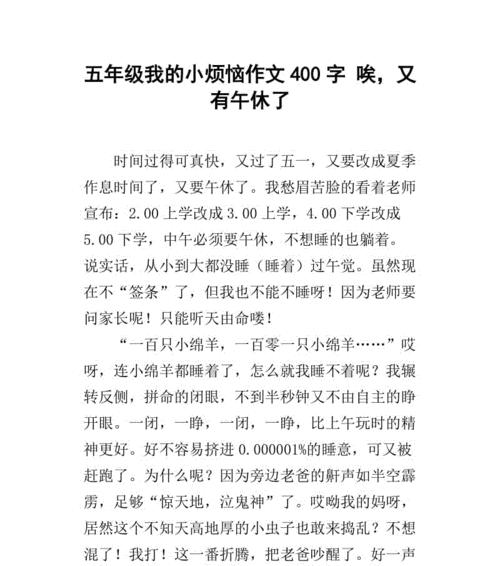 五年级我的小烦恼作文 400 字 唉，又有午休了

时间过得可真快，又过了五一，又要改成夏季作息时间了，又要午休了。我愁眉苦脸的看着老师宣布：2.00 上学改成 3.00 上学，4.00 下学改成 5.00 下学，中午必须要午休，不想睡的也躺着。说实话，从小到大都没睡（睡着）过午觉。虽然现在不“签条”了，但我也不能不睡呀！因为老师要问家长呢！只能听天由命喽！

“一百只小绵羊，一百零一只小绵羊……”哎呀，连小绵羊都睡着了，怎么就我睡不着呢？我辗转反侧，拼命的闭眼，不到半秒钟又不由自主的睁开眼。一闭，一睁，一闭，一睁，比上午玩时的精神更好。好不容易挤进 0.000001%的睡意，可又被赶跑了。为什么呢？因为旁边老爸的鼾声如半空霹雳，足够“惊天地，泣鬼神”了。哎呦我的妈呀，居然这个不知天高地厚的小虫子也敢来捣乱？不想混了！我打！这一番折腾，把老爸吵醒了。好一声